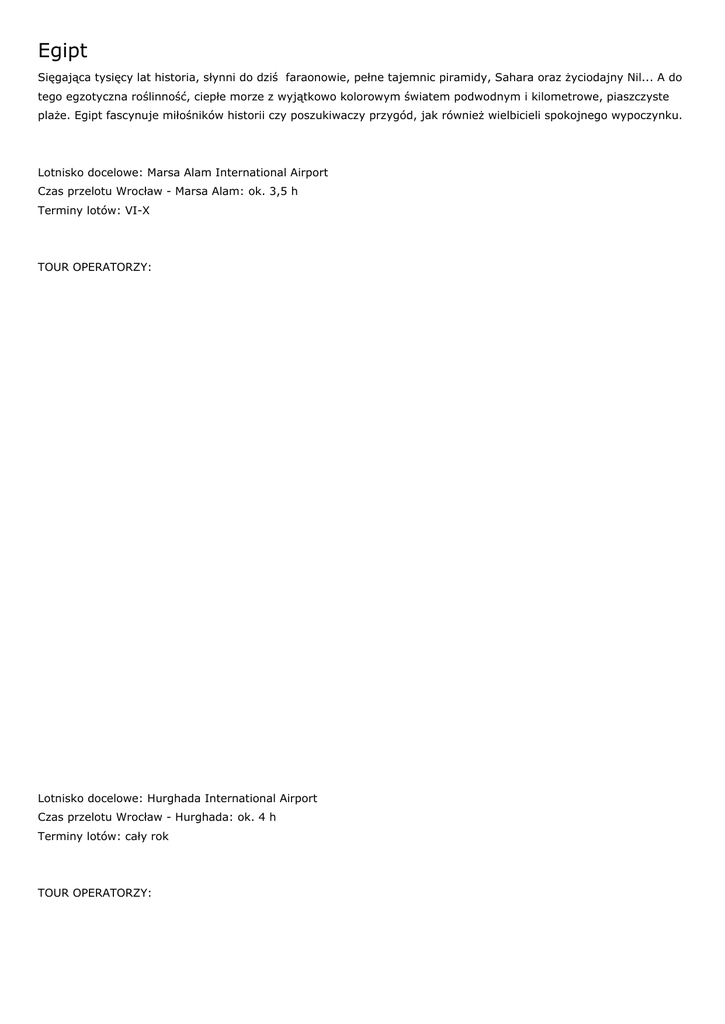 Egipt

Sięgająca tysięcy lat historia, słynni do dziś faraonowie, pełne tajemnic piramidy, Sahara oraz życiodajny Nil... A do tego egzotyczna roślinność, ciepłe morze z wyjątkowo kolorowym światem podwodnym i kilometrowe, piaszczyste plaże. Egipt fascynuje miłośników historii czy poszukiwaczy przygód, jak również wielbicieli spokojnego wypoczynku.

Lotnisko docelowe: Marsa Alam International Airport
Czas przelotu Wrocław - Marsa Alam: ok. 3,5 h
Terminy lotów: VI-X

TOUR OPERATORZY:

Lotnisko docelowe: Hurghada International Airport
Czas przelotu Wrocław - Hurghada: ok. 4 h
Terminy lotów: cały rok

TOUR OPERATORZY: